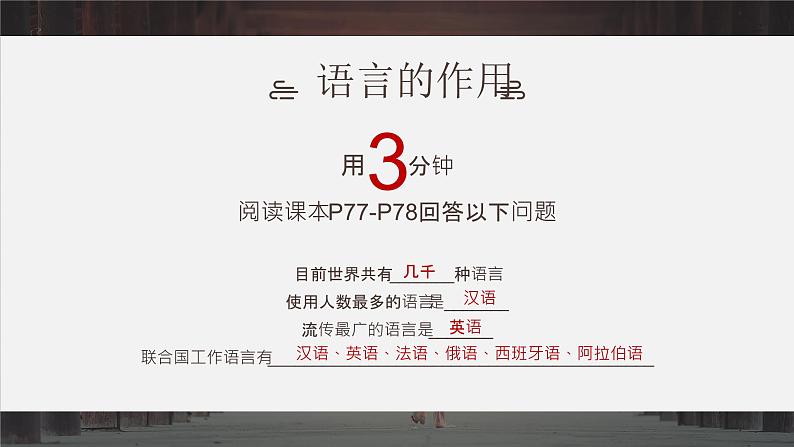 语言的作用

用3分钟

阅读课本P77-P78回答以下问题

目前世界共有 几千 种语言

使用人数最多的语言是 汉语

流传最广的语言是 英语

联合国工作语言有 汉语、英语、法语、俄语、西班牙语、阿拉伯语